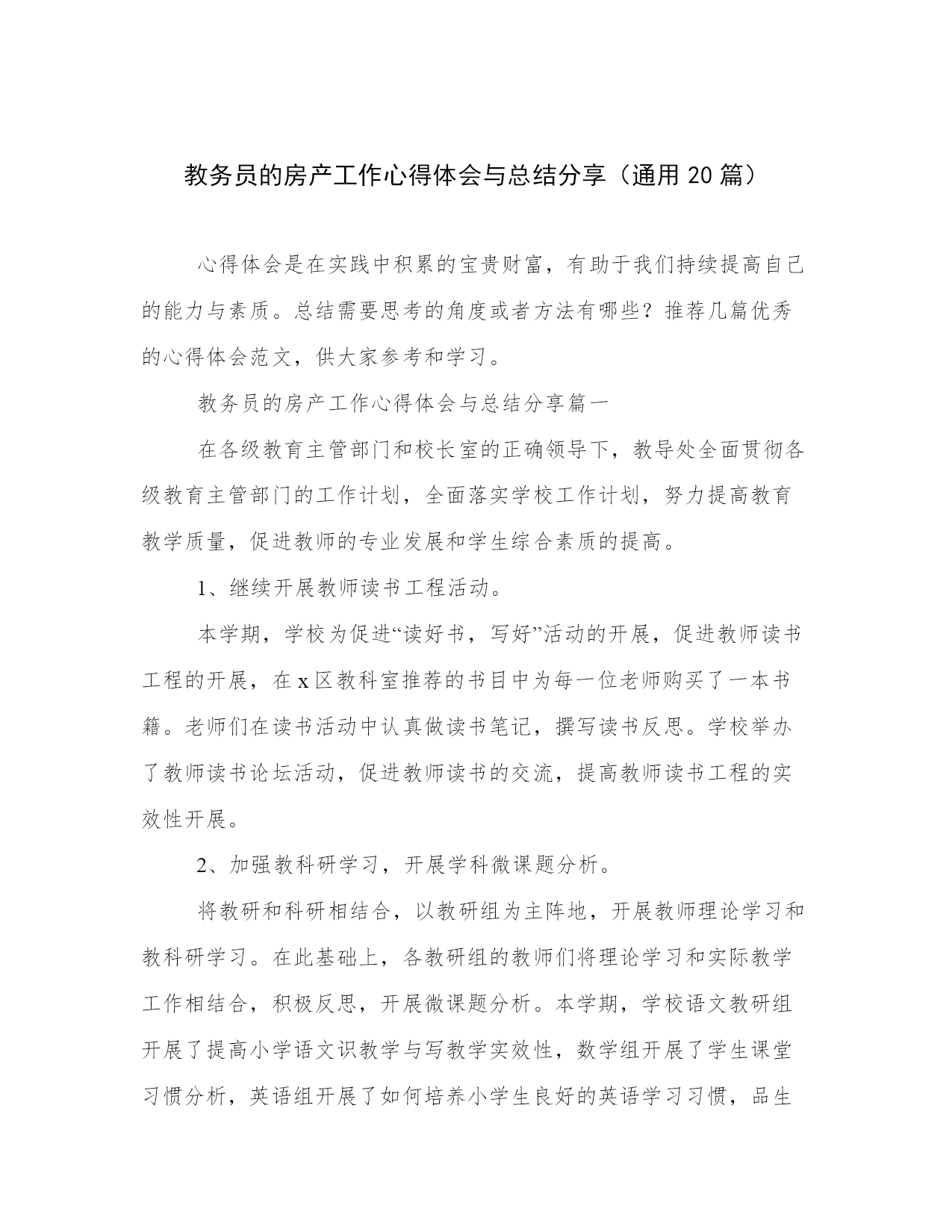 教务员的房产工作心得体会与总结分享（通用 20 篇）

心得体会是在实践中积累的宝贵财富，有助于我们持续提高自己的能力与素质。总结需要思考的角度或者方法有哪些？推荐几篇优秀的心得体会范文，供大家参考和学习。

教务员的房产工作心得体会与总结分享篇一

在各级教育主管部门和校长室的正确领导下，教导处全面贯彻各级教育主管部门的工作计划，全面落实学校工作计划，努力提高教育教学质量，促进教师的专业发展和学生综合素质的提高。

1、继续开展教师读书工程活动。

本学期，学校为促进“读好书，写好”活动的开展，促进教师读书工程的开展，在 x 区教科室推荐的书目中为每一位老师购买了一本书籍。老师们在读书活动中认真做读书笔记，撰写读书反思。学校举办了教师读书论坛活动，促进教师读书的交流，提高教师读书工程的实效性开展。

2、加强教科研学习，开展学科微课题分析。

将教研和科研相结合，以教研组为主阵地，开展教师理论学习和教科研学习。在此基础上，各教研组的教师们将理论学习和实际教学工作相结合，积极反思，开展微课题分析。本学期，学校语文教研组开展了提高小学语文识教学与写教学实效性，数学组开展了学生课堂习惯分析，英语组开展了如何培养小学生良好的英语学习习惯，品生